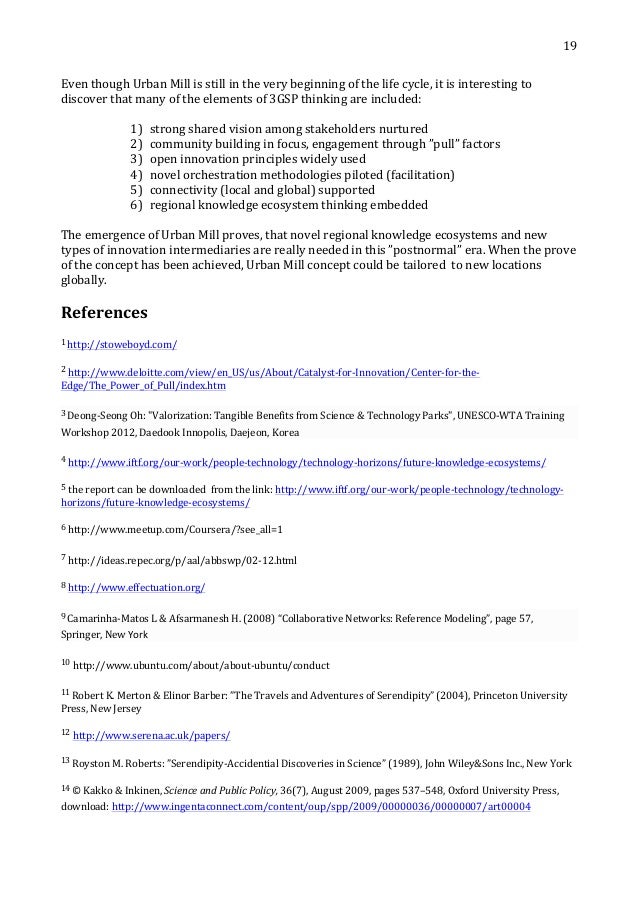 19

Even though Urban Mill is still in the very beginning of the life cycle, it is interesting to discover that many of the elements of 3GSP thinking are included:

1) strong shared vision among stakeholders nurtured
2) community building in focus, engagement through "pull" factors
3) open innovation principles widely used
4) novel orchestration methodologies piloted (facilitation)
5) connectivity (local and global) supported
6) regional knowledge ecosystem thinking embedded

The emergence of Urban Mill proves, that novel regional knowledge ecosystems and new types of innovation intermediaries are really needed in this "postnormal" era. When the prove of the concept has been achieved, Urban Mill concept could be tailored to new locations globally.

References

$^1$ http://stoweboyd.com/

$^2$ http://www.deloitte.com/view/en_US/us/About/Catalyst-for-Innovation/Center-for-the-Edge/The_Power_of_Pull/index.htm

$^3$ Deong-Seong Oh: "Valorization: Tangible Benefits from Science & Technology Parks", UNESCO-WTA Training Workshop 2012, Daedook Innopolis, Daejeon, Korea

$^4$ http://www.iftf.org/our-work/people-technology/technology-horizons/future-knowledge-ecosystems/

$^5$ the report can be downloaded from the link: http://www.iftf.org/our-work/people-technology/technology-horizons/future-knowledge-ecosystems/

$^6$ http://www.meetup.com/Coursera/?see_all=1

$^7$ http://ideas.repec.org/p/aal/abbswp/02-12.html

$^8$ http://www.effectuation.org/

$^9$ Camarinha-Matos L & Afsarmanesh H. (2008) "Collaborative Networks: Reference Modeling", page 57, Springer, New York

$^{10}$ http://www.ubuntu.com/about/about-ubuntu/conduct

$^{11}$ Robert K. Merton & Elinor Barber: "The Travels and Adventures of Serendipity" (2004), Princeton University Press, New Jersey

$^{12}$ http://www.serena.ac.uk/papers/

$^{13}$ Royston M. Roberts: "Serendipity-Accidential Discoveries in Science" (1989), John Wiley&Sons Inc., New York

$^{14}$ © Kakko & Inkinen, Science and Public Policy, 36(7), August 2009, pages 537–548, Oxford University Press, download: http://www.ingentaconnect.com/content/oup/spp/2009/00000036/00000007/art00004